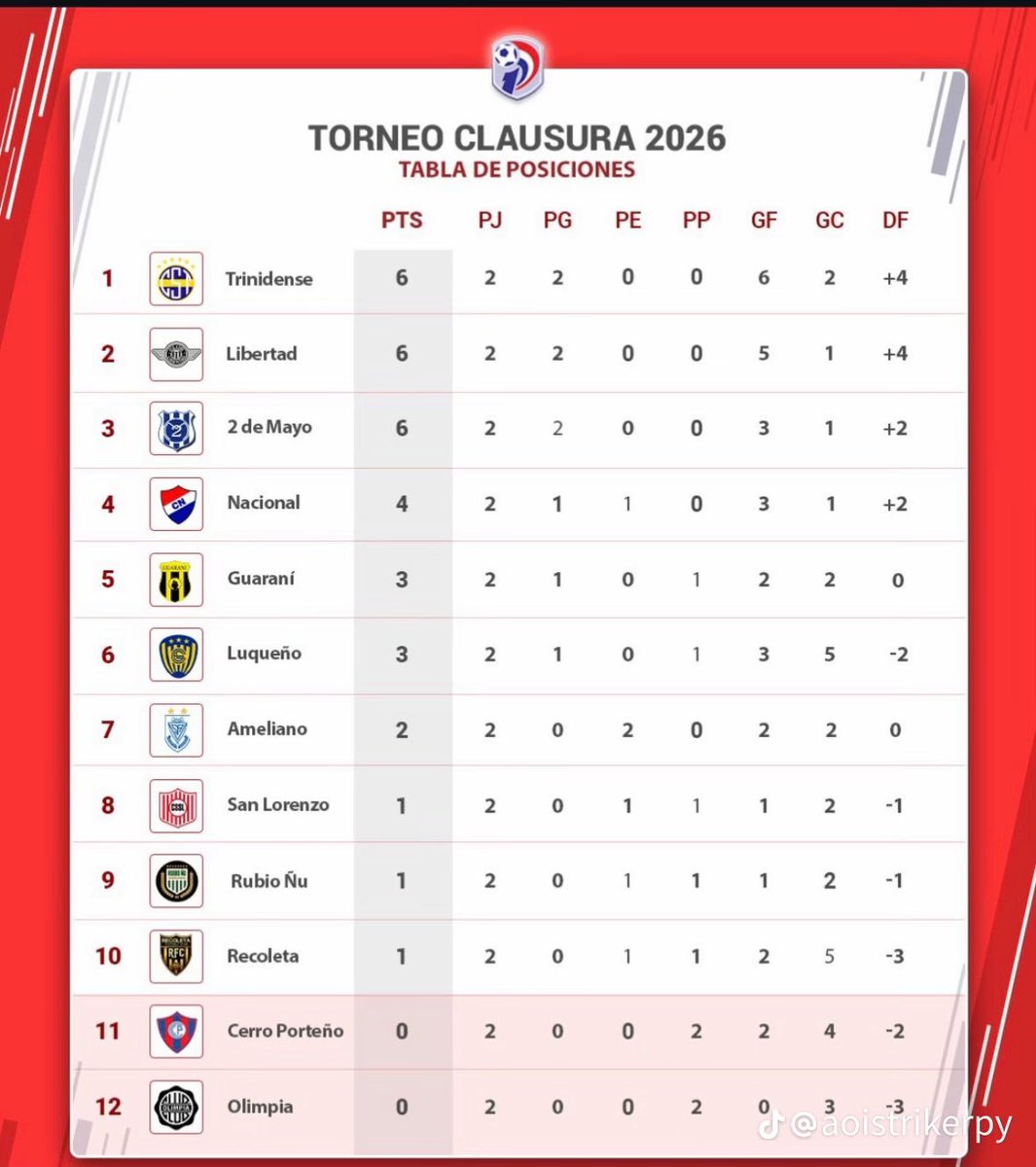 TORNEO CLAUSURA 2026
TABLA DE POSICIONES

| | | PTS | PJ | PG | PE | PP | GF | GC | DF |
|---|---|---|---|---|---|---|---|---|---|
| 1 | Trinidense | 6 | 2 | 2 | 0 | 0 | 6 | 2 | +4 |
| 2 | Libertad | 6 | 2 | 2 | 0 | 0 | 5 | 1 | +4 |
| 3 | 2 de Mayo | 6 | 2 | 2 | 0 | 0 | 3 | 1 | +2 |
| 4 | Nacional | 4 | 2 | 1 | 1 | 0 | 3 | 1 | +2 |
| 5 | Guaraní | 3 | 2 | 1 | 0 | 1 | 2 | 2 | 0 |
| 6 | Luqueño | 3 | 2 | 1 | 0 | 1 | 3 | 5 | -2 |
| 7 | Ameliano | 2 | 2 | 0 | 2 | 0 | 2 | 2 | 0 |
| 8 | San Lorenzo | 1 | 2 | 0 | 1 | 1 | 1 | 2 | -1 |
| 9 | Rubio Ñu | 1 | 2 | 0 | 1 | 1 | 1 | 2 | -1 |
| 10 | Recoleta | 1 | 2 | 0 | 1 | 1 | 2 | 5 | -3 |
| 11 | Cerro Porteño | 0 | 2 | 0 | 0 | 2 | 2 | 4 | -2 |
| 12 | Olimpia | 0 | 2 | 0 | 0 | 2 | 0 | 3 | -3 |

@aoistrikerpy